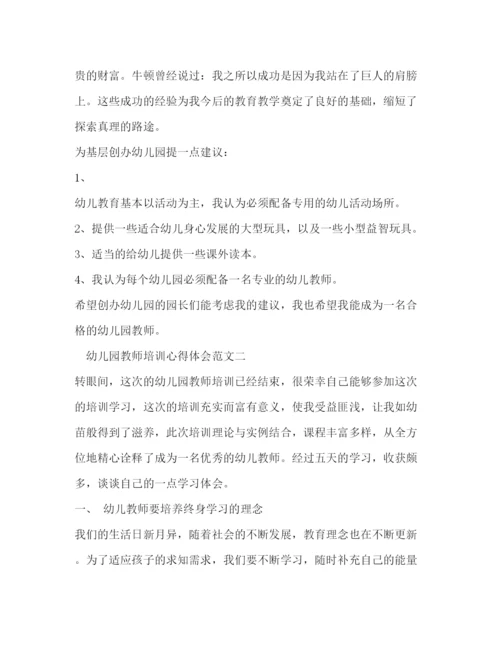 贵的财富。牛顿曾经说过：我之所以成功是因为我站在了巨人的肩膀上。这些成功的经验为我今后的教育教学奠定了良好的基础，缩短了探索真理的路途。

为基层创办幼儿园提一点建议：

1、

幼儿教育基本以活动为主，我认为必须配备专用的幼儿活动场所。

2、提供一些适合幼儿身心发展的大型玩具，以及一些小型益智玩具。

3、适当的给幼儿提供一些课外读本。

4、我认为每个幼儿园必须配备一名专业的幼儿教师。

希望创办幼儿园的园长们能考虑我的建议，我也希望我能成为一名合格的幼儿园教师。

幼儿园教师培训心得体会范文二

转眼间，这次的幼儿园教师培训已经结束，很荣幸自己能够参加这次的培训学习，这次的培训充实而富有意义，使我受益匪浅，让我如幼苗般得到了滋养，此次培训理论与实例结合，课程丰富多样，从全方位地精心诠释了成为一名优秀的幼儿教师。经过五天的学习，收获颇多，谈谈自己的一点学习体会。

一、 幼儿教师要培养终身学习的理念

我们的生活日新月异，随着社会的不断发展，教育理念也在不断更新。为了适应孩子的求知需求，我们要不断学习，随时补充自己的能量